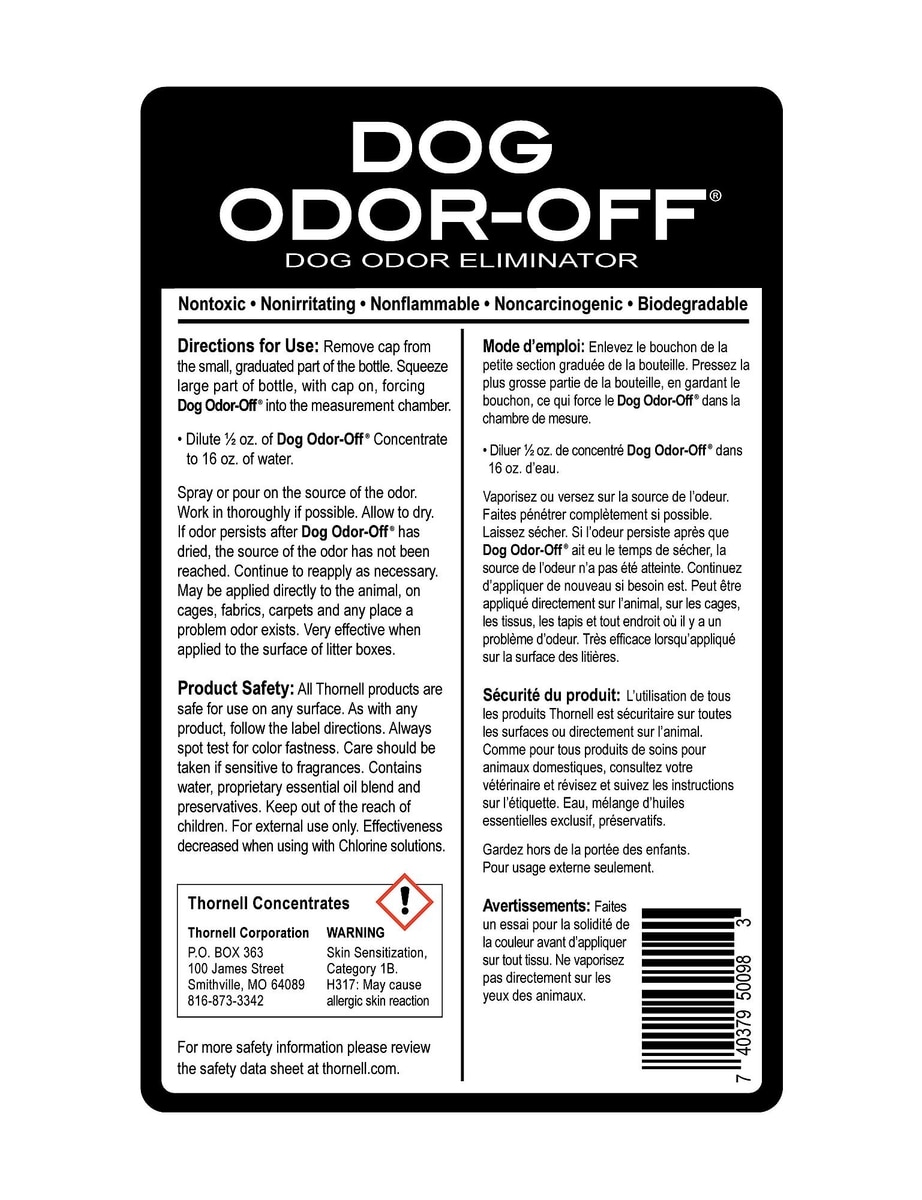 DOG
ODOR-OFF®
DOG ODOR ELIMINATOR

Nontoxic • Nonirritating • Nonflammable • Noncarcinogenic • Biodegradable

Directions for Use: Remove cap from the small, graduated part of the bottle. Squeeze large part of bottle, with cap on, forcing Dog Odor-Off® into the measurement chamber.

• Dilute ½ oz. of Dog Odor-Off® Concentrate to 16 oz. of water.

Spray or pour on the source of the odor. Work in thoroughly if possible. Allow to dry. If odor persists after Dog Odor-Off® has dried, the source of the odor has not been reached. Continue to reapply as necessary. May be applied directly to the animal, on cages, fabrics, carpets and any place a problem odor exists. Very effective when applied to the surface of litter boxes.

Product Safety: All Thornell products are safe for use on any surface. As with any product, follow the label directions. Always spot test for color fastness. Care should be taken if sensitive to fragrances. Contains water, proprietary essential oil blend and preservatives. Keep out of the reach of children. For external use only. Effectiveness decreased when using with Chlorine solutions.

Thornell Concentrates
Thornell Corporation
P.O. BOX 363
100 James Street
Smithville, MO 64089
816-873-3342
WARNING
Skin Sensitization, Category 1B.
H317: May cause allergic skin reaction

For more safety information please review the safety data sheet at thornell.com.

Mode d'emploi: Enlevez le bouchon de la petite section graduée de la bouteille. Pressez la plus grosse partie de la bouteille, en gardant le bouchon, ce qui force le Dog Odor-Off® dans la chambre de mesure.

• Diluer ½ oz. de concentré Dog Odor-Off® dans 16 oz. d'eau.

Vaporisez ou versez sur la source de l'odeur. Faites pénétrer complètement si possible. Laissez sécher. Si l'odeur persiste après que Dog Odor-Off® ait eu le temps de sécher, la source de l'odeur n'a pas été atteinte. Continuez d'appliquer de nouveau si besoin est. Peut être appliqué directement sur l'animal, sur les cages, les tissus, les tapis et tout endroit où il y a un problème d'odeur. Très efficace lorsqu'appliqué sur la surface des litières.

Sécurité du produit: L'utilisation de tous les produits Thornell est sécuritaire sur toutes les surfaces ou directement sur l'animal. Comme pour tous produits de soins pour animaux domestiques, consultez votre vétérinaire et révisez et suivez les instructions sur l'étiquette. Eau, mélange d'huiles essentielles exclusif, préservatifs.

Gardez hors de la portée des enfants. Pour usage externe seulement.

Avertissements: Faites un essai pour la solidité de la couleur avant d'appliquer sur tout tissu. Ne vaporisez pas directement sur les yeux des animaux.

7 40379 50098 3